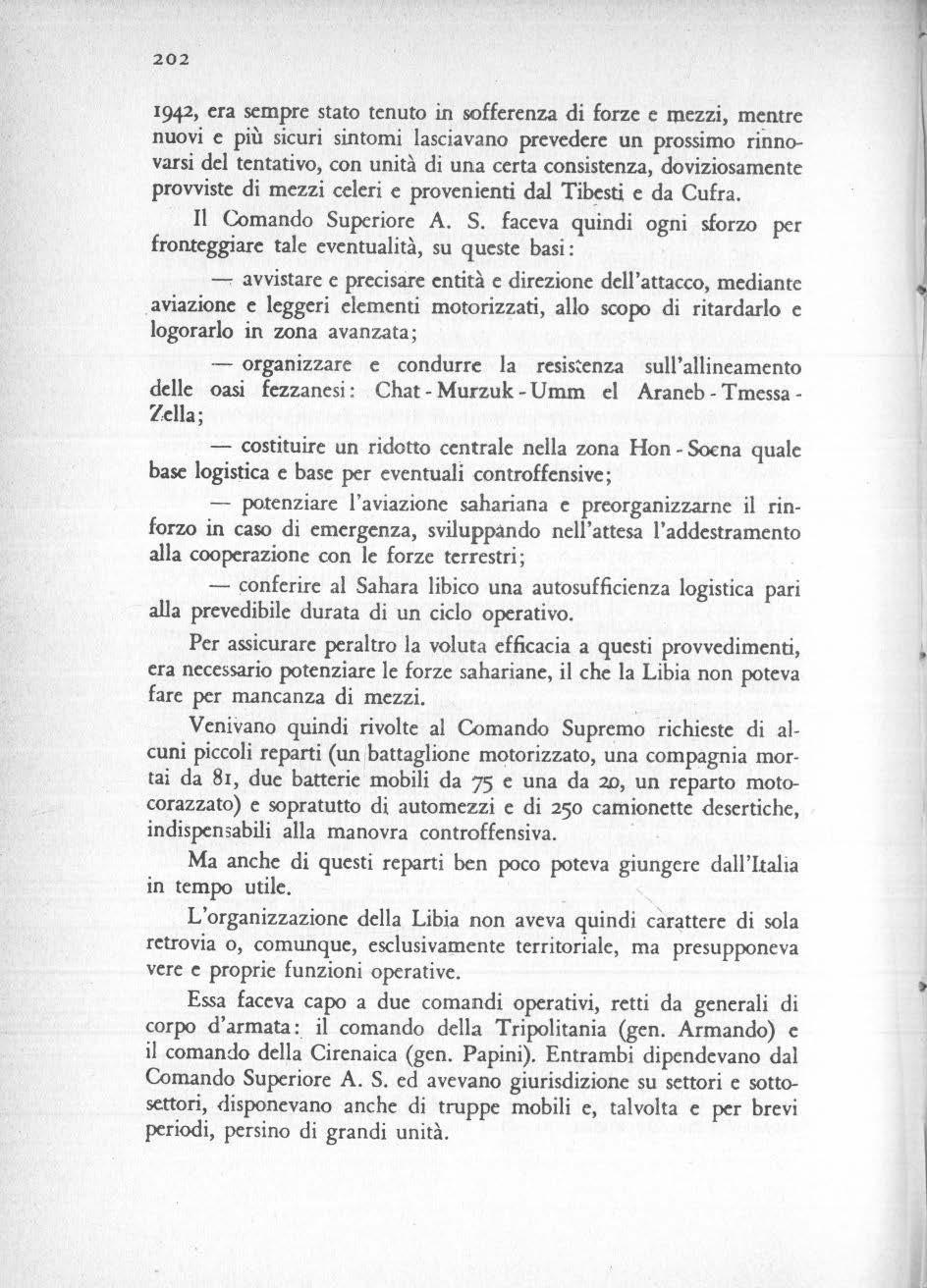 202

1942, era sempre stato tenuto in sofferenza di forze e mezzi, mentre nuovi e più sicuri sintomi lasciavano prevedere un prossimo rinnovarsi del tentativo, con unità di una certa consistenza, doviziosamente provviste di mezzi celeri e provenienti dal Tibesti e da Cufra.

Il Comando Superiore A. S. faceva quindi ogni sforzo per fronteggiare tale eventualità, su queste basi:

— avvistare e precisare entità e direzione dell'attacco, mediante aviazione e leggeri elementi motorizzati, allo scopo di ritardarlo e logorarlo in zona avanzata;

— organizzare e condurre la resistenza sull'allineamento delle oasi fezzanesi: Chat - Murzuk - Umm el Araneb - Tmessa - Zella;

— costituire un ridotto centrale nella zona Hon - Socna quale base logistica e base per eventuali controffensive;

— potenziare l'aviazione sahariana e preorganizzarne il rinforzo in caso di emergenza, sviluppando nell'attesa l'addestramento alla cooperazione con le forze terrestri;

— conferire al Sahara libico una autosufficienza logistica pari alla prevedibile durata di un ciclo operativo.

Per assicurare peraltro la voluta efficacia a questi provvedimenti, era necessario potenziare le forze sahariane, il che la Libia non poteva fare per mancanza di mezzi.

Venivano quindi rivolte al Comando Supremo richieste di alcuni piccoli reparti (un battaglione motorizzato, una compagnia mortai da 81, due batterie mobili da 75 e una da 20, un reparto motocorazzato) e sopratutto di automezzi e di 250 camionette desertiche, indispensabili alla manovra controffensiva.

Ma anche di questi reparti ben poco poteva giungere dall'Italia in tempo utile.

L'organizzazione della Libia non aveva quindi carattere di sola retrovia o, comunque, esclusivamente territoriale, ma presupponeva vere e proprie funzioni operative.

Essa faceva capo a due comandi operativi, retti da generali di corpo d'armata: il comando della Tripolitania (gen. Armando) e il comando della Cirenaica (gen. Papini). Entrambi dipendevano dal Comando Superiore A. S. ed avevano giurisdizione su settori e sottosettori, disponevano anche di truppe mobili e, talvolta e per brevi periodi, persino di grandi unità.